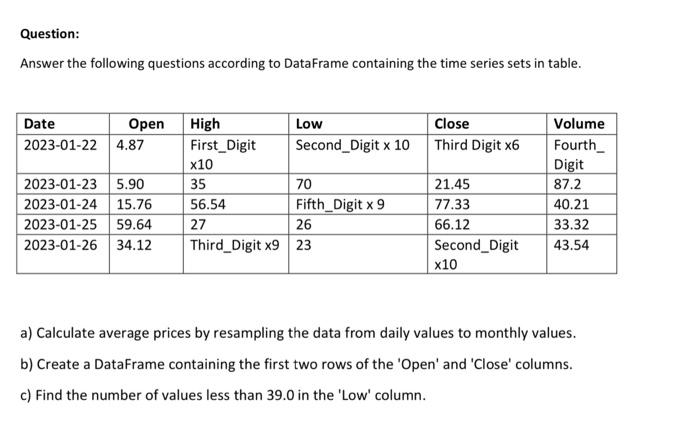 Question:

Answer the following questions according to DataFrame containing the time series sets in table.

| Date | Open | High | Low | Close | Volume |
|---|---|---|---|---|---|
| 2023-01-22 | 4.87 | First_Digit x10 | Second_Digit x 10 | Third Digit x6 | Fourth_ Digit |
| 2023-01-23 | 5.90 | 35 | 70 | 21.45 | 87.2 |
| 2023-01-24 | 15.76 | 56.54 | Fifth_Digit x 9 | 77.33 | 40.21 |
| 2023-01-25 | 59.64 | 27 | 26 | 66.12 | 33.32 |
| 2023-01-26 | 34.12 | Third_Digit x9 | 23 | Second_Digit x10 | 43.54 |

a) Calculate average prices by resampling the data from daily values to monthly values.

b) Create a DataFrame containing the first two rows of the 'Open' and 'Close' columns.

c) Find the number of values less than 39.0 in the 'Low' column.